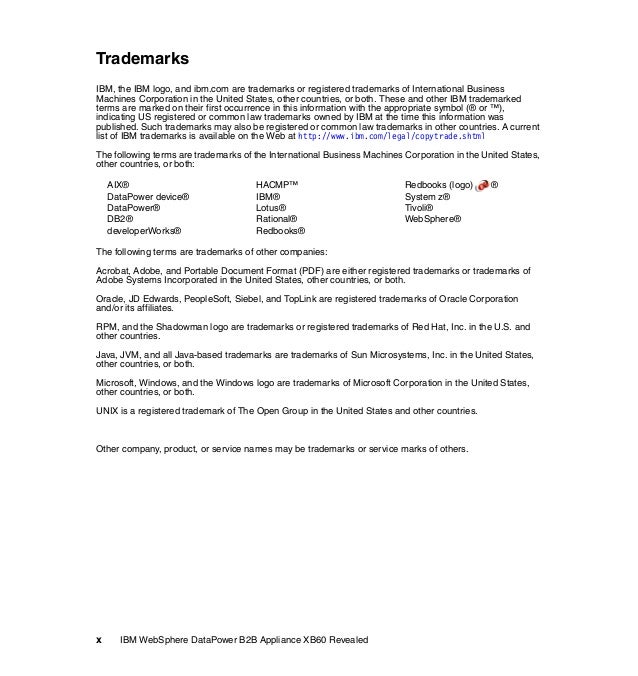 Trademarks

IBM, the IBM logo, and ibm.com are trademarks or registered trademarks of International Business Machines Corporation in the United States, other countries, or both. These and other IBM trademarked terms are marked on their first occurrence in this information with the appropriate symbol (® or ™), indicating US registered or common law trademarks owned by IBM at the time this information was published. Such trademarks may also be registered or common law trademarks in other countries. A current list of IBM trademarks is available on the Web at http://www.ibm.com/legal/copytrade.shtml

The following terms are trademarks of the International Business Machines Corporation in the United States, other countries, or both:

AIX®
DataPower device®
DataPower®
DB2®
developerWorks®

HACMP™
IBM®
Lotus®
Rational®
Redbooks®

Redbooks (logo) ®
System z®
Tivoli®
WebSphere®

The following terms are trademarks of other companies:

Acrobat, Adobe, and Portable Document Format (PDF) are either registered trademarks or trademarks of Adobe Systems Incorporated in the United States, other countries, or both.

Oracle, JD Edwards, PeopleSoft, Siebel, and TopLink are registered trademarks of Oracle Corporation and/or its affiliates.

RPM, and the Shadowman logo are trademarks or registered trademarks of Red Hat, Inc. in the U.S. and other countries.

Java, JVM, and all Java-based trademarks are trademarks of Sun Microsystems, Inc. in the United States, other countries, or both.

Microsoft, Windows, and the Windows logo are trademarks of Microsoft Corporation in the United States, other countries, or both.

UNIX is a registered trademark of The Open Group in the United States and other countries.

Other company, product, or service names may be trademarks or service marks of others.

x IBM WebSphere DataPower B2B Appliance XB60 Revealed